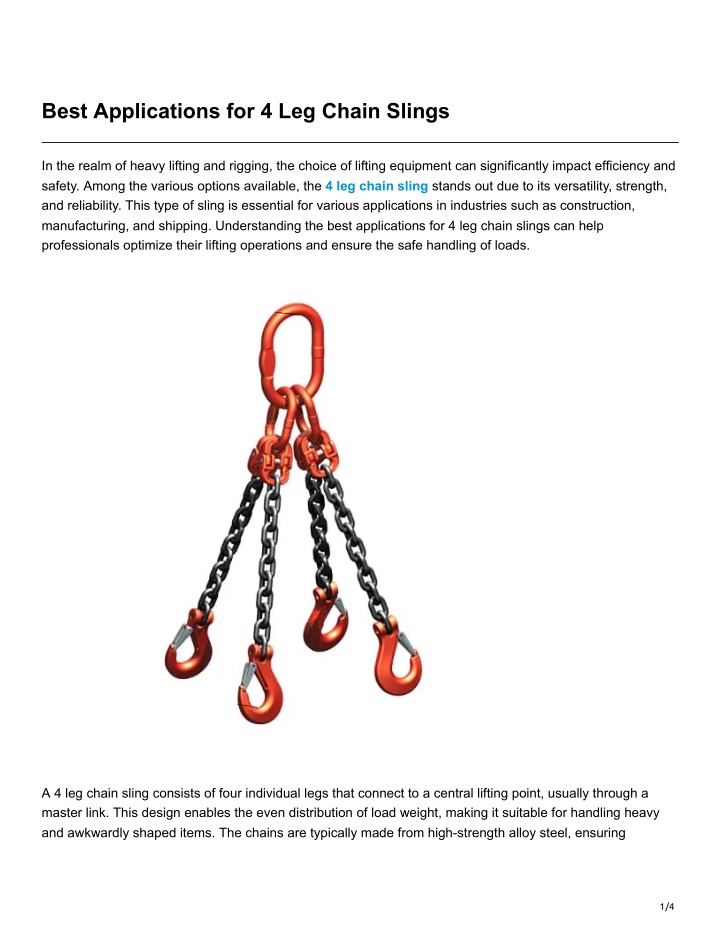 Best Applications for 4 Leg Chain Slings

In the realm of heavy lifting and rigging, the choice of lifting equipment can significantly impact efficiency and safety. Among the various options available, the 4 leg chain sling stands out due to its versatility, strength, and reliability. This type of sling is essential for various applications in industries such as construction, manufacturing, and shipping. Understanding the best applications for 4 leg chain slings can help professionals optimize their lifting operations and ensure the safe handling of loads.

A 4 leg chain sling consists of four individual legs that connect to a central lifting point, usually through a master link. This design enables the even distribution of load weight, making it suitable for handling heavy and awkwardly shaped items. The chains are typically made from high-strength alloy steel, ensuring

1/4